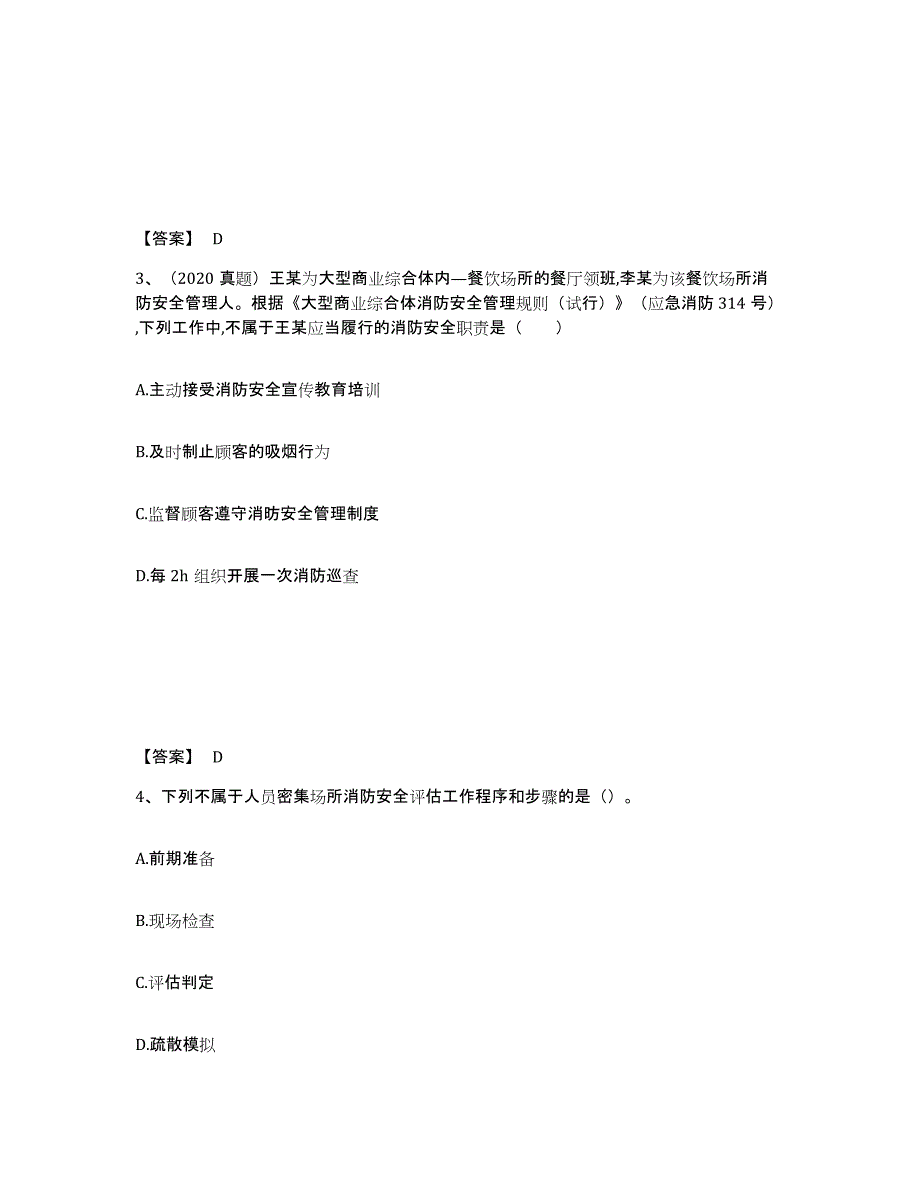 【答案】 D

3、（2020 真题）王某为大型商业综合体内—餐饮场所的餐厅领班,李某为该餐饮场所消防安全管理人。根据《大型商业综合体消防安全管理规则（试行）》（应急消防 314 号）,下列工作中,不属于王某应当履行的消防安全职责是（　　）

A.主动接受消防安全宣传教育培训

B.及时制止顾客的吸烟行为

C.监督顾客遵守消防安全管理制度

D.每 2h 组织开展一次消防巡查

【答案】 D

4、下列不属于人员密集场所消防安全评估工作程序和步骤的是（）。

A.前期准备

B.现场检查

C.评估判定

D.疏散模拟